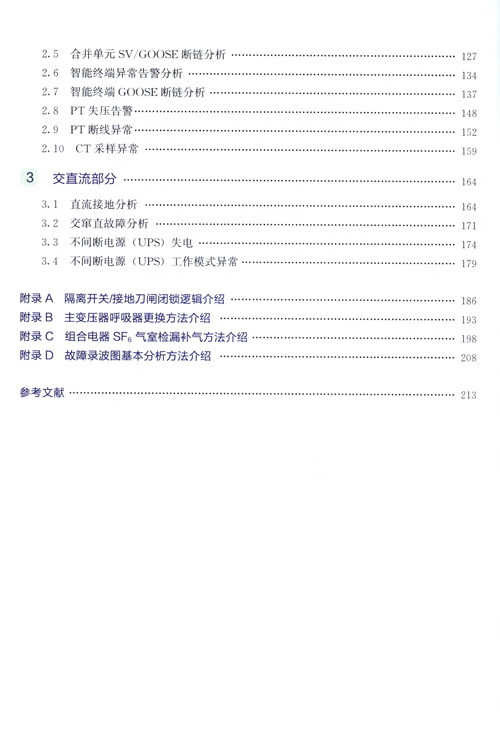 2.5 合并单元 SV/GOOSE 断链分析 …… 127
2.6 智能终端异常告警分析 …… 134
2.7 智能终端 GOOSE 断链分析 …… 137
2.8 PT 失压告警 …… 148
2.9 PT 断线异常 …… 152
2.10 CT 采样异常 …… 159

3 交直流部分 …… 164

3.1 直流接地分析 …… 164
3.2 交窜直故障分析 …… 171
3.3 不间断电源（UPS）失电 …… 174
3.4 不间断电源（UPS）工作模式异常 …… 179

附录 A 隔离开关/接地刀闸闭锁逻辑介绍 …… 186
附录 B 主变压器呼吸器更换方法介绍 …… 193
附录 C 组合电器 $SF_6$ 气室检漏补气方法介绍 …… 198
附录 D 故障录波图基本分析方法介绍 …… 208

参考文献 …… 213